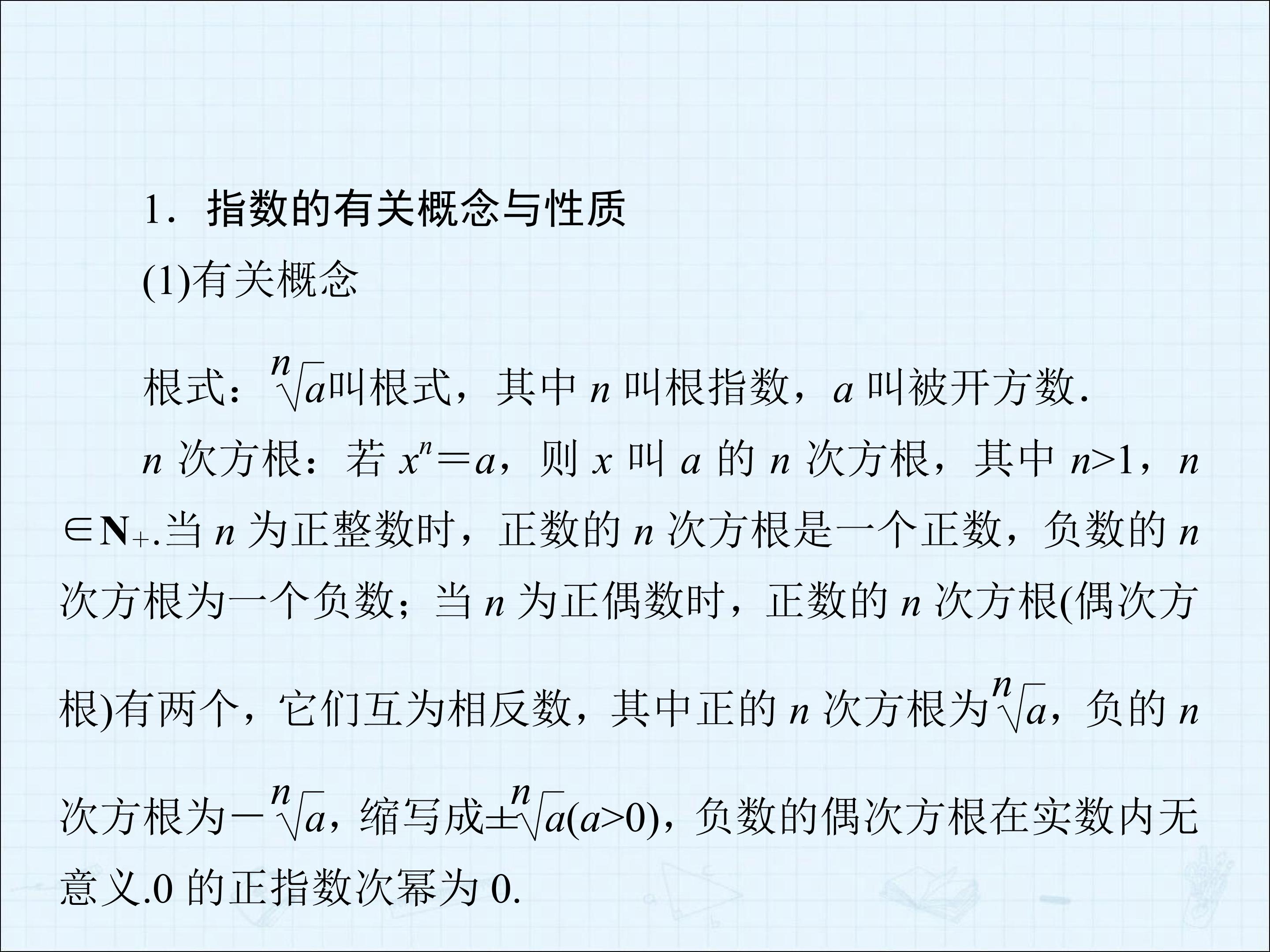 1．指数的有关概念与性质

(1)有关概念

根式：$\sqrt[n]{a}$叫根式，其中 $n$ 叫根指数，$a$ 叫被开方数.

$n$ 次方根：若 $x^n=a$，则 $x$ 叫 $a$ 的 $n$ 次方根，其中 $n>1$，$n\in\mathbf{N}_+$.当 $n$ 为正整数时，正数的 $n$ 次方根是一个正数，负数的 $n$ 次方根为一个负数；当 $n$ 为正偶数时，正数的 $n$ 次方根(偶次方根)有两个，它们互为相反数，其中正的 $n$ 次方根为$\sqrt[n]{a}$，负的 $n$ 次方根为$-\sqrt[n]{a}$，缩写成$\pm\sqrt[n]{a}(a>0)$，负数的偶次方根在实数内无意义.0 的正指数次幂为 0.